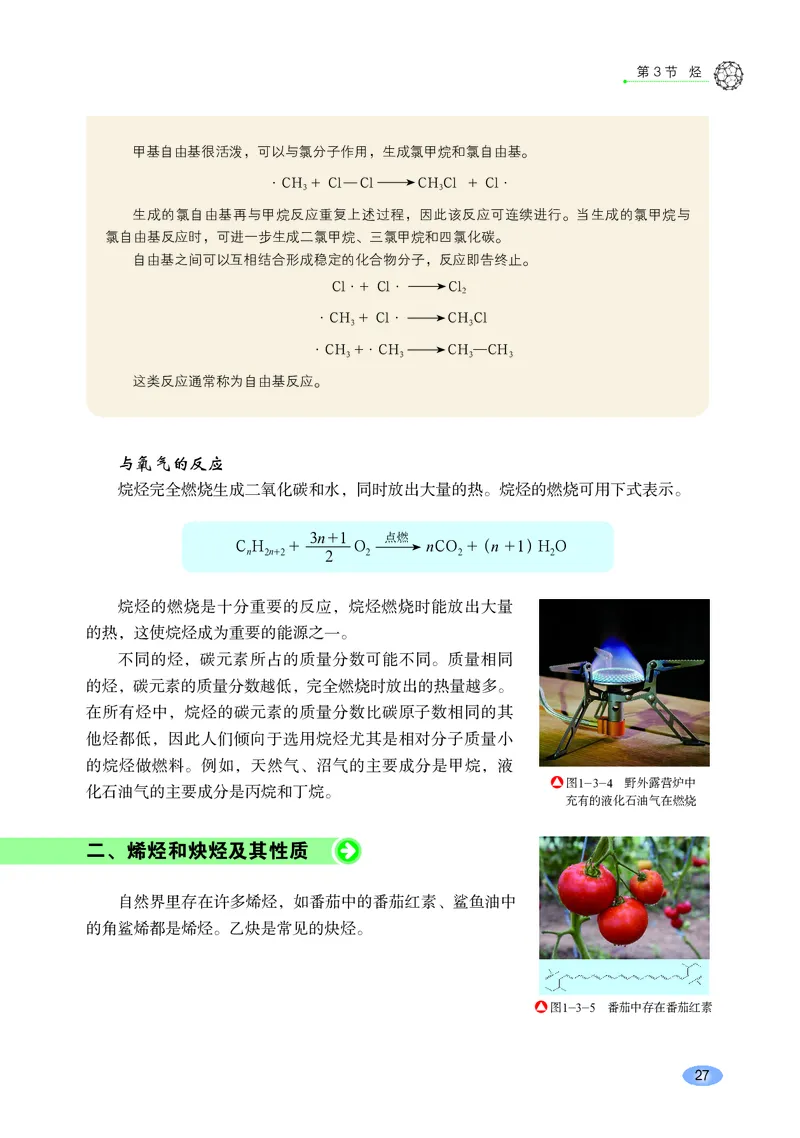 第 3 节 烃

甲基自由基很活泼，可以与氯分子作用，生成氯甲烷和氯自由基。

$\cdot CH_3 + Cl—Cl \longrightarrow CH_3Cl + Cl\cdot$

生成的氯自由基再与甲烷反应重复上述过程，因此该反应可连续进行。当生成的氯甲烷与氯自由基反应时，可进一步生成二氯甲烷、三氯甲烷和四氯化碳。

自由基之间可以互相结合形成稳定的化合物分子，反应即告终止。

$Cl\cdot + Cl\cdot \longrightarrow Cl_2$

$\cdot CH_3 + Cl\cdot \longrightarrow CH_3Cl$

$\cdot CH_3 + \cdot CH_3 \longrightarrow CH_3—CH_3$

这类反应通常称为自由基反应。

与氧气的反应

烷烃完全燃烧生成二氧化碳和水，同时放出大量的热。烷烃的燃烧可用下式表示。

$C_nH_{2n+2} + \frac{3n+1}{2} O_2 \xrightarrow{点燃} nCO_2 + (n+1) H_2O$

烷烃的燃烧是十分重要的反应，烷烃燃烧时能放出大量的热，这使烷烃成为重要的能源之一。

不同的烃，碳元素所占的质量分数可能不同。质量相同的烃，碳元素的质量分数越低，完全燃烧时放出的热量越多。在所有烃中，烷烃的碳元素的质量分数比碳原子数相同的其他烃都低，因此人们倾向于选用烷烃尤其是相对分子质量小的烷烃做燃料。例如，天然气、沼气的主要成分是甲烷，液化石油气的主要成分是丙烷和丁烷。

图1-3-4 野外露营炉中充有的液化石油气在燃烧

二、烯烃和炔烃及其性质

自然界里存在许多烯烃，如番茄中的番茄红素、鲨鱼油中的角鲨烯都是烯烃。乙炔是常见的炔烃。

图1-3-5 番茄中存在番茄红素

27